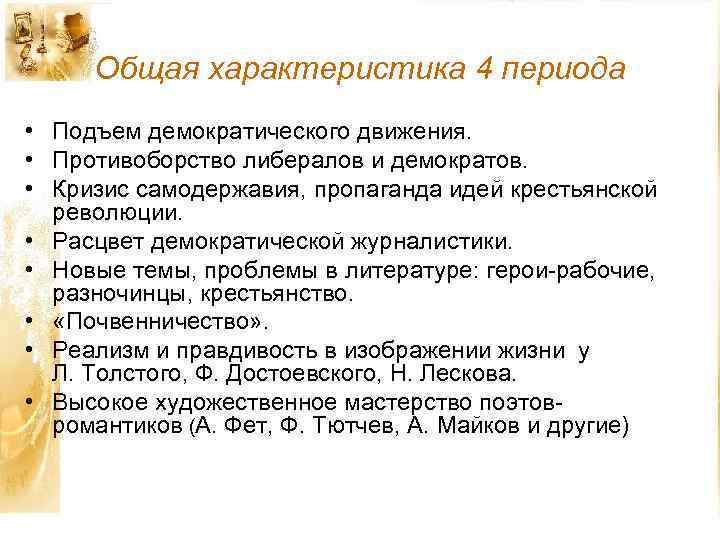 Общая характеристика 4 периода

• Подъем демократического движения.
• Противоборство либералов и демократов.
• Кризис самодержавия, пропаганда идей крестьянской революции.
• Расцвет демократической журналистики.
• Новые темы, проблемы в литературе: герои-рабочие, разночинцы, крестьянство.
• «Почвенничество».
• Реализм и правдивость в изображении жизни у Л. Толстого, Ф. Достоевского, Н. Лескова.
• Высокое художественное мастерство поэтов-романтиков (А. Фет, Ф. Тютчев, А. Майков и другие)